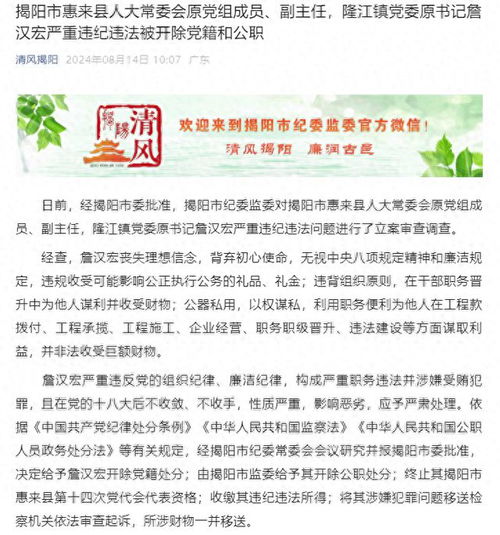 揭阳市惠来县人大常委会原党组成员、副主任，隆江镇党委原书记詹汉宏严重违纪违法被开除党籍和公职

清风揭阳 2024年08月14日 10:07 广东

揭陽 清风

欢迎来到揭阳市纪委监委官方微信！

清风揭阳 廉润古邑

日前，经揭阳市委批准，揭阳市纪委监委对揭阳市惠来县人大常委会原党组成员、副主任，隆江镇党委原书记詹汉宏严重违纪违法问题进行了立案审查调查。

经查，詹汉宏丧失理想信念，背弃初心使命，无视中央八项规定精神和廉洁规定，违规收受可能影响公正执行公务的礼品、礼金；违背组织原则，在干部职务晋升中为他人谋利并收受财物；公器私用，以权谋私，利用职务便利为他人在工程款拨付、工程承揽、工程施工、企业经营、职务职级晋升、违法建设等方面谋取利益，并非法收受巨额财物。

詹汉宏严重违反党的组织纪律、廉洁纪律，构成严重职务违法并涉嫌受贿犯罪，且在党的十八大后不收敛、不收手，性质严重，影响恶劣，应予严肃处理。依据《中国共产党纪律处分条例》《中华人民共和国监察法》《中华人民共和国公职人员政务处分法》等有关规定，经揭阳市纪委常委会会议研究并报揭阳市委批准，决定给予詹汉宏开除党籍处分；由揭阳市监委给予其开除公职处分；终止其揭阳市惠来县第十四次党代会代表资格；收缴其违纪违法所得；将其涉嫌犯罪问题移送检察机关依法审查起诉，所涉财物一并移送。